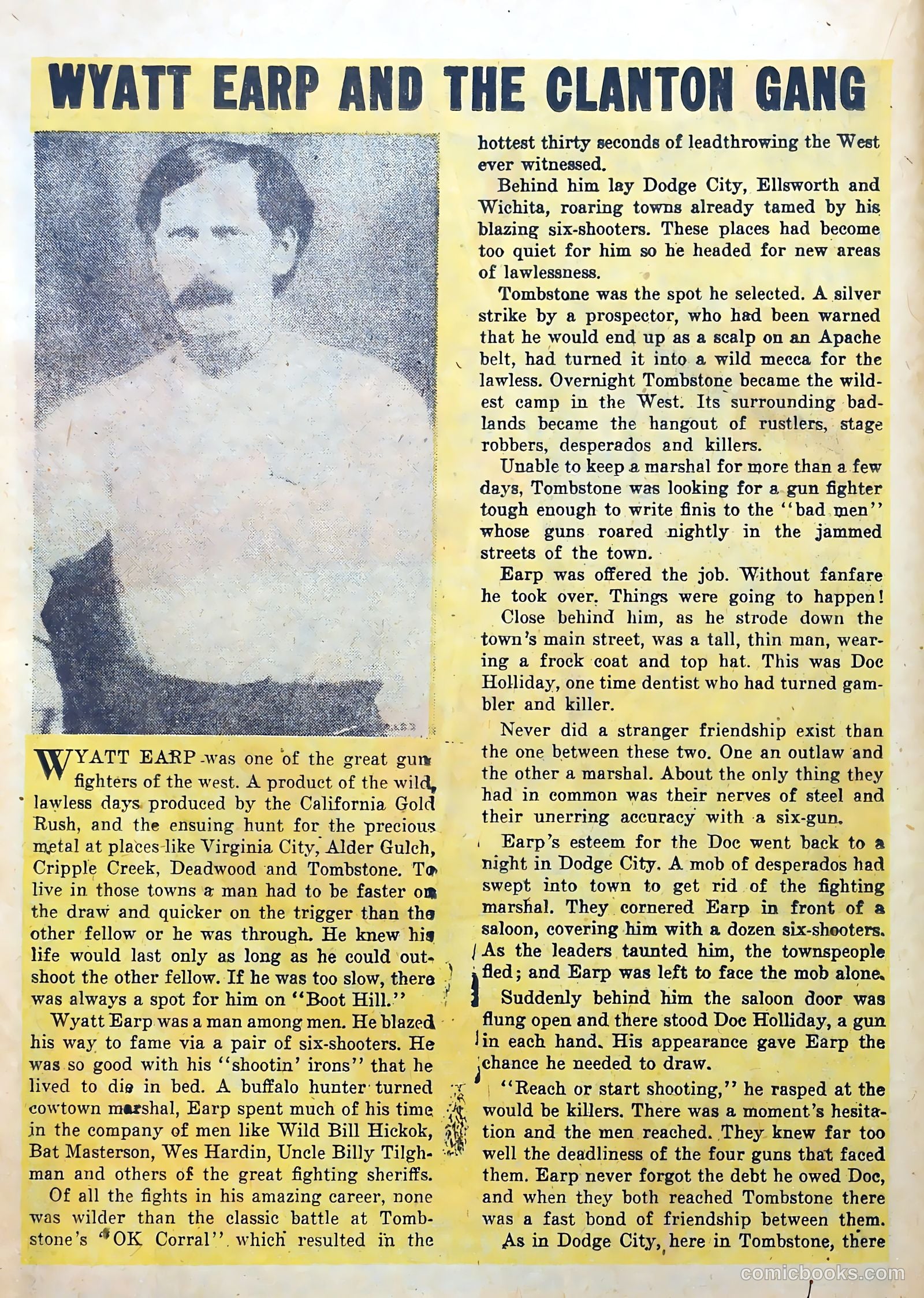 WYATT EARP AND THE CLANTON GANG

WYATT EARP was one of the great gun fighters of the west. A product of the wild, lawless days produced by the California Gold Rush, and the ensuing hunt for the precious metal at places like Virginia City, Alder Gulch, Cripple Creek, Deadwood and Tombstone. To live in those towns a man had to be faster on the draw and quicker on the trigger than the other fellow or he was through. He knew his life would last only as long as he could outshoot the other fellow. If he was too slow, there was always a spot for him on "Boot Hill."

Wyatt Earp was a man among men. He blazed his way to fame via a pair of six-shooters. He was so good with his "shootin' irons" that he lived to die in bed. A buffalo hunter turned cowtown marshal, Earp spent much of his time in the company of men like Wild Bill Hickok, Bat Masterson, Wes Hardin, Uncle Billy Tilghman and others of the great fighting sheriffs.

Of all the fights in his amazing career, none was wilder than the classic battle at Tombstone's "OK Corral" which resulted in the hottest thirty seconds of leadthrowing the West ever witnessed.

Behind him lay Dodge City, Ellsworth and Wichita, roaring towns already tamed by his blazing six-shooters. These places had become too quiet for him so he headed for new areas of lawlessness.

Tombstone was the spot he selected. A silver strike by a prospector, who had been warned that he would end up as a scalp on an Apache belt, had turned it into a wild mecca for the lawless. Overnight Tombstone became the wildest camp in the West. Its surrounding badlands became the hangout of rustlers, stage robbers, desperados and killers.

Unable to keep a marshal for more than a few days, Tombstone was looking for a gun fighter tough enough to write finis to the "bad men" whose guns roared nightly in the jammed streets of the town.

Earp was offered the job. Without fanfare he took over. Things were going to happen!

Close behind him, as he strode down the town's main street, was a tall, thin man, wearing a frock coat and top hat. This was Doc Holliday, one time dentist who had turned gambler and killer.

Never did a stranger friendship exist than the one between these two. One an outlaw and the other a marshal. About the only thing they had in common was their nerves of steel and their unerring accuracy with a six-gun.

Earp's esteem for the Doc went back to a night in Dodge City. A mob of desperados had swept into town to get rid of the fighting marshal. They cornered Earp in front of a saloon, covering him with a dozen six-shooters. As the leaders taunted him, the townspeople fled; and Earp was left to face the mob alone.

Suddenly behind him the saloon door was flung open and there stood Doc Holliday, a gun in each hand. His appearance gave Earp the chance he needed to draw.

"Reach or start shooting," he rasped at the would be killers. There was a moment's hesitation and the men reached. They knew far too well the deadliness of the four guns that faced them. Earp never forgot the debt he owed Doc, and when they both reached Tombstone there was a fast bond of friendship between them.

As in Dodge City, here in Tombstone, there

comicbooks.com